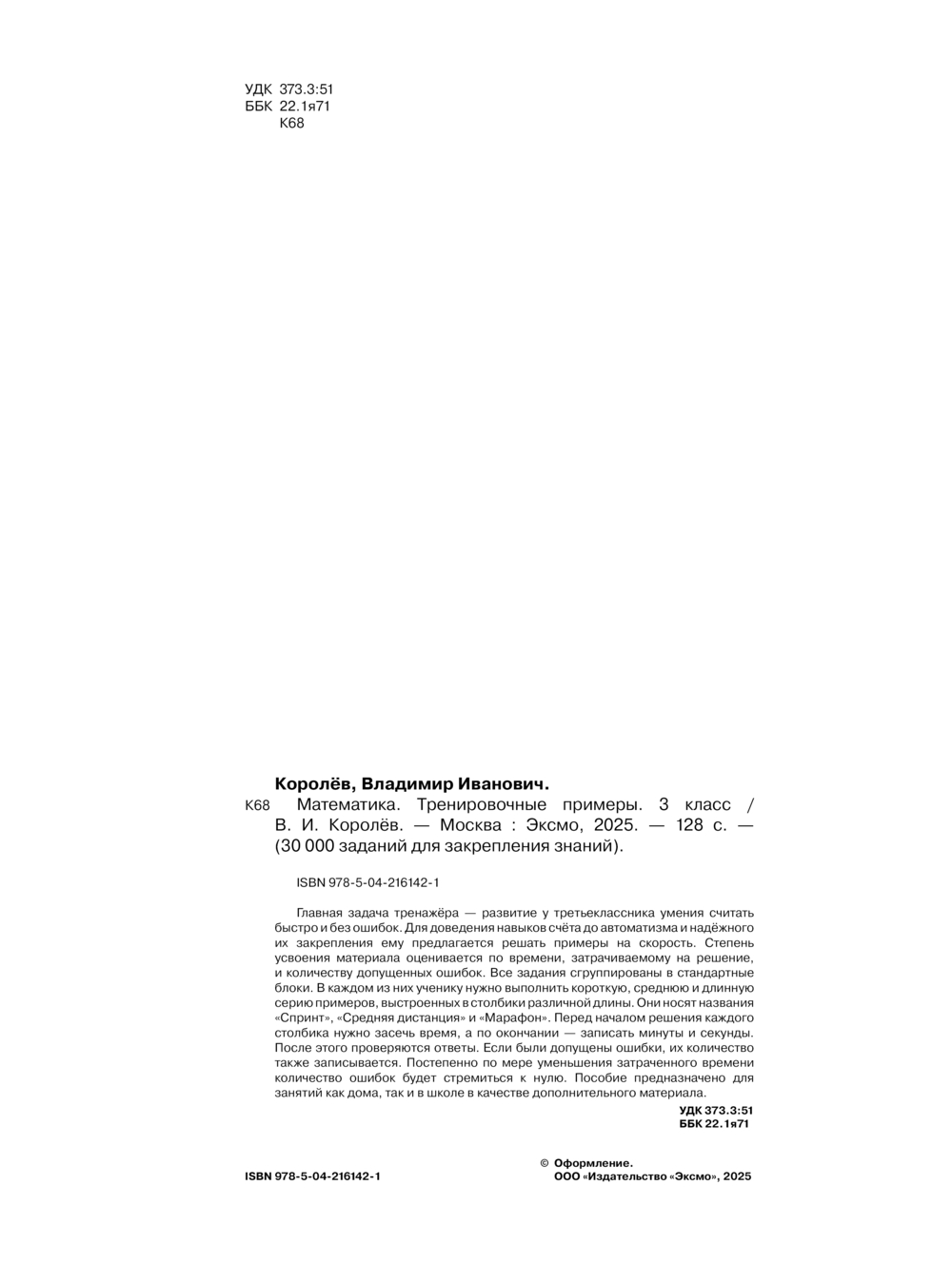 УДК 373.3:51
ББК 22.1я71
К68

Королёв, Владимир Иванович.

К68 Математика. Тренировочные примеры. 3 класс / В. И. Королёв. — Москва : Эксмо, 2025. — 128 с. — (30 000 заданий для закрепления знаний).

ISBN 978-5-04-216142-1

Главная задача тренажёра — развитие у третьеклассника умения считать быстро и без ошибок. Для доведения навыков счёта до автоматизма и надёжного их закрепления ему предлагается решать примеры на скорость. Степень усвоения материала оценивается по времени, затрачиваемому на решение, и количеству допущенных ошибок. Все задания сгруппированы в стандартные блоки. В каждом из них ученику нужно выполнить короткую, среднюю и длинную серию примеров, выстроенных в столбики различной длины. Они носят названия «Спринт», «Средняя дистанция» и «Марафон». Перед началом решения каждого столбика нужно засечь время, а по окончании — записать минуты и секунды. После этого проверяются ответы. Если были допущены ошибки, их количество также записывается. Постепенно по мере уменьшения затраченного времени количество ошибок будет стремиться к нулю. Пособие предназначено для занятий как дома, так и в школе в качестве дополнительного материала.

УДК 373.3:51
ББК 22.1я71

ISBN 978-5-04-216142-1

© Оформление.
ООО «Издательство «Эксмо», 2025